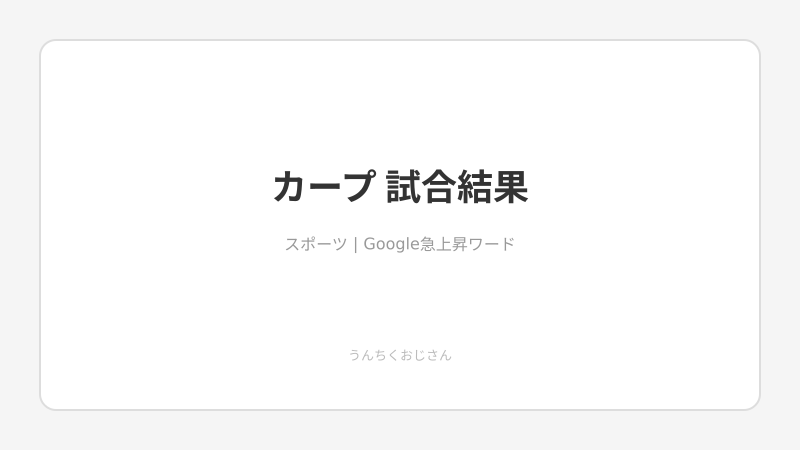 カープ 試合結果

スポーツ | Google急上昇ワード

うんちくおじさん